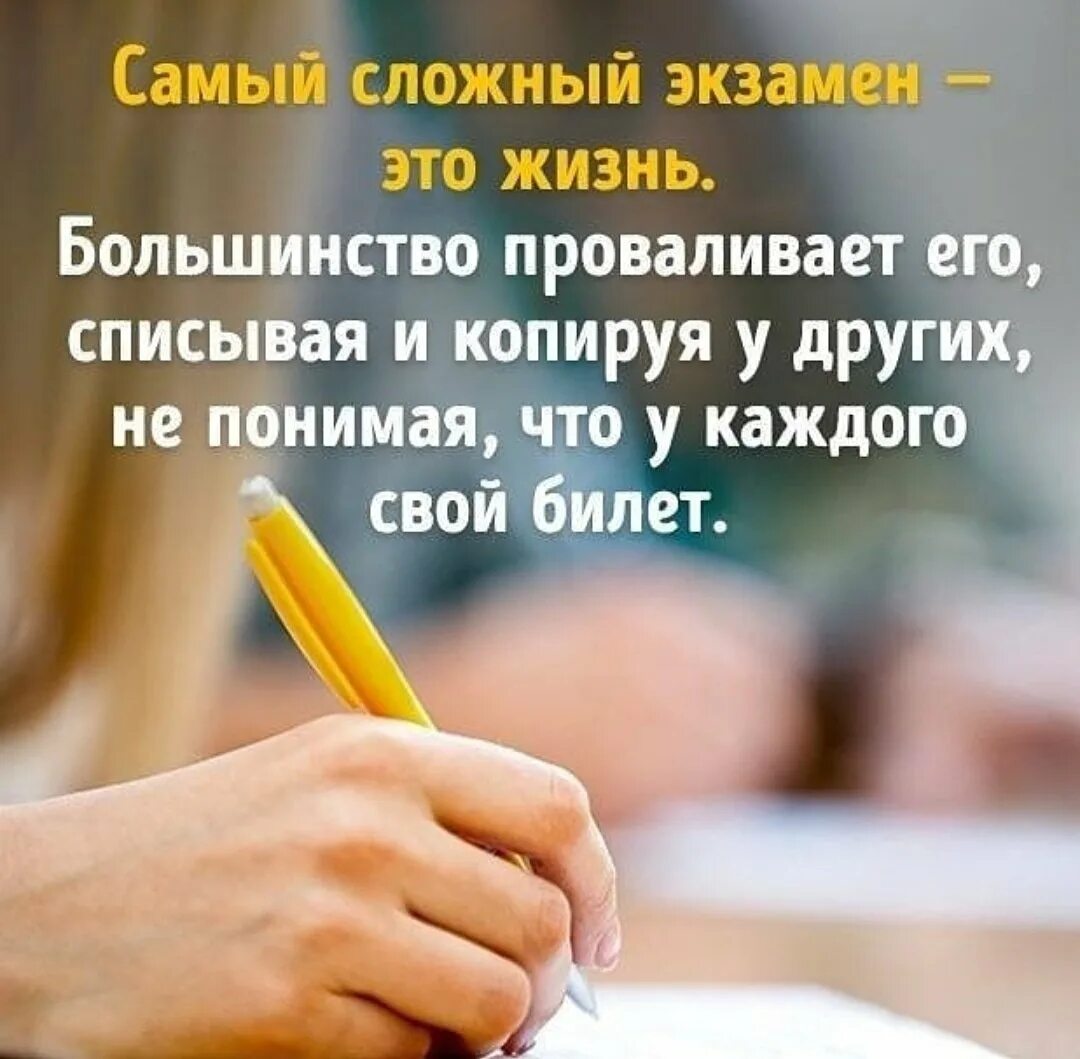 Самый сложный экзамен — это жизнь.
Большинство проваливает его, списывая и копируя у других, не понимая, что у каждого свой билет.